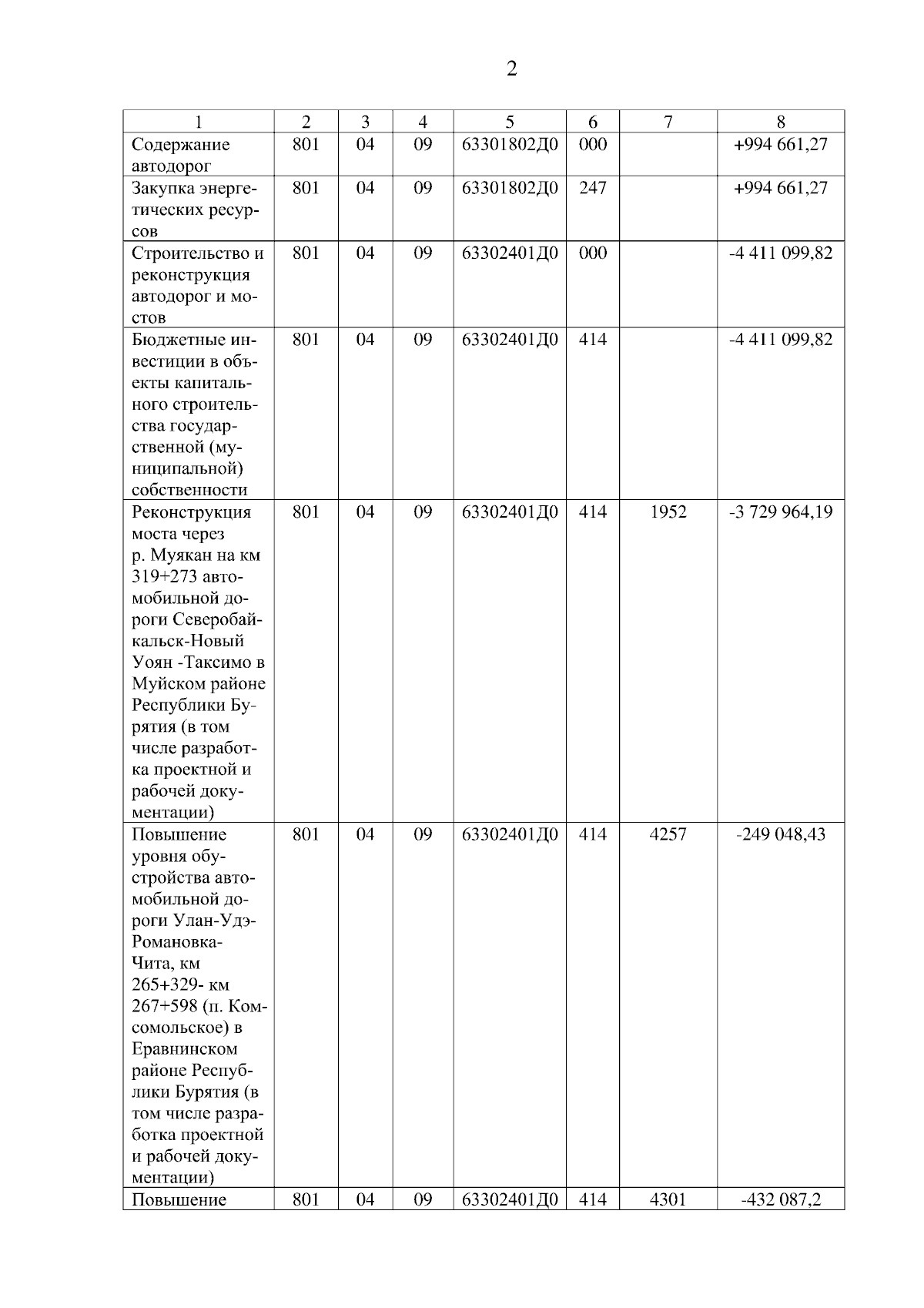 2

| 1 | 2 | 3 | 4 | 5 | 6 | 7 | 8 |
|---|---|---|---|---|---|---|---|
| Содержание автодорог | 801 | 04 | 09 | 63301802Д0 | 000 | | +994 661,27 |
| Закупка энергетических ресурсов | 801 | 04 | 09 | 63301802Д0 | 247 | | +994 661,27 |
| Строительство и реконструкция автодорог и мостов | 801 | 04 | 09 | 63302401Д0 | 000 | | -4 411 099,82 |
| Бюджетные инвестиции в объекты капитального строительства государственной (муниципальной) собственности | 801 | 04 | 09 | 63302401Д0 | 414 | | -4 411 099,82 |
| Реконструкция моста через р. Муякан на км 319+273 автомобильной дороги Северобайкальск-Новый Уоян -Таксимо в Муйском районе Республики Бурятия (в том числе разработка проектной и рабочей документации) | 801 | 04 | 09 | 63302401Д0 | 414 | 1952 | -3 729 964,19 |
| Повышение уровня обустройства автомобильной дороги Улан-Удэ-Романовка-Чита, км 265+329- км 267+598 (п. Комсомольское) в Еравнинском районе Республики Бурятия (в том числе разработка проектной и рабочей документации) | 801 | 04 | 09 | 63302401Д0 | 414 | 4257 | -249 048,43 |
| Повышение | 801 | 04 | 09 | 63302401Д0 | 414 | 4301 | -432 087,2 |